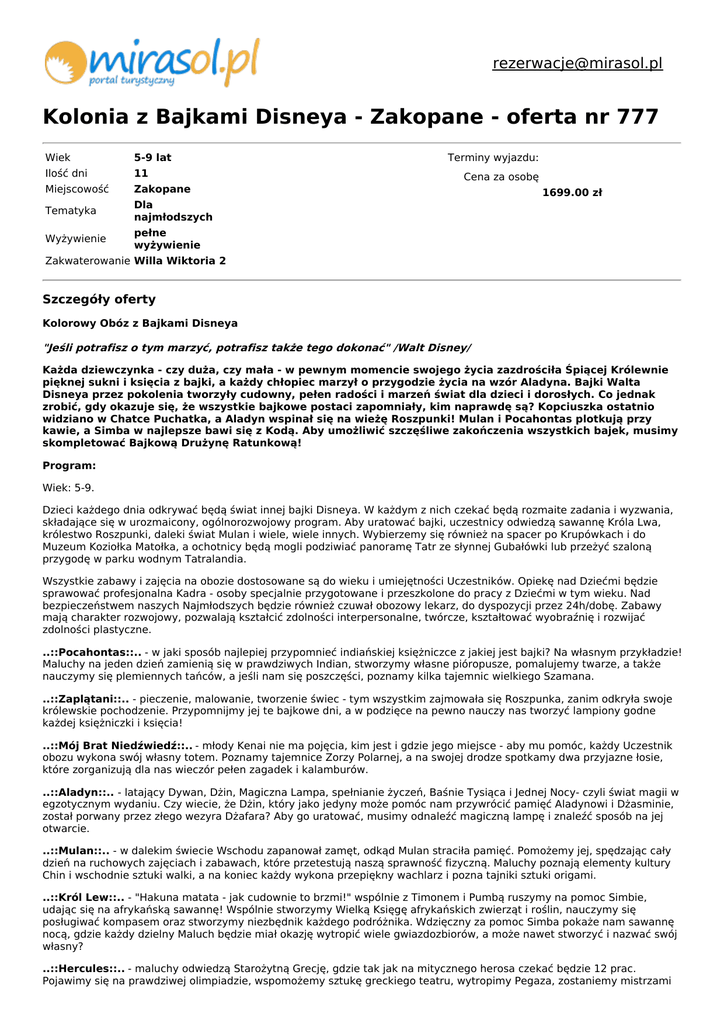 mirasol.pl
portal turystyczny

rezerwacje@mirasol.pl

Kolonia z Bajkami Disneya - Zakopane - oferta nr 777

| | |
|---|---|
| Wiek | 5-9 lat |
| Ilość dni | 11 |
| Miejscowość | Zakopane |
| Tematyka | Dla najmłodszych |
| Wyżywienie | pełne wyżywienie |
| Zakwaterowanie | Willa Wiktoria 2 |

Terminy wyjazdu:
Cena za osobę
1699.00 zł

Szczegóły oferty

Kolorowy Obóz z Bajkami Disneya

"Jeśli potrafisz o tym marzyć, potrafisz także tego dokonać" /Walt Disney/

Każda dziewczynka - czy duża, czy mała - w pewnym momencie swojego życia zazdrościła Śpiącej Królewnie pięknej sukni i księcia z bajki, a każdy chłopiec marzył o przygodzie życia na wzór Aladyna. Bajki Walta Disneya przez pokolenia tworzyły cudowny, pełen radości i marzeń świat dla dzieci i dorosłych. Co jednak zrobić, gdy okazuje się, że wszystkie bajkowe postaci zapomniały, kim naprawdę są? Kopciuszka ostatnio widziano w Chatce Puchatka, a Aladyn wspinał się na wieżę Roszpunki! Mulan i Pocahontas plotkują przy kawie, a Simba w najlepsze bawi się z Kodą. Aby umożliwić szczęśliwe zakończenia wszystkich bajek, musimy skompletować Bajkową Drużynę Ratunkową!

Program:

Wiek: 5-9.

Dzieci każdego dnia odkrywać będą świat innej bajki Disneya. W każdym z nich czekać będą rozmaite zadania i wyzwania, składające się w urozmaicony, ogólnorozwojowy program. Aby uratować bajki, uczestnicy odwiedzą sawannę Króla Lwa, królestwo Roszpunki, daleki świat Mulan i wiele, wiele innych. Wybierzemy się również na spacer po Krupówkach i do Muzeum Koziołka Matołka, a ochotnicy będą mogli podziwiać panoramę Tatr ze słynnej Gubałówki lub przeżyć szaloną przygodę w parku wodnym Tatralandia.

Wszystkie zabawy i zajęcia na obozie dostosowane są do wieku i umiejętności Uczestników. Opiekę nad Dziećmi będzie sprawować profesjonalna Kadra - osoby specjalnie przygotowane i przeszkolone do pracy z Dziećmi w tym wieku. Nad bezpieczeństwem naszych Najmłodszych będzie również czuwał obozowy lekarz, do dyspozycji przez 24h/dobę. Zabawy mają charakter rozwojowy, pozwalają kształcić zdolności interpersonalne, twórcze, kształtować wyobraźnię i rozwijać zdolności plastyczne.

..::Pocahontas::.. - w jaki sposób najlepiej przypomnieć indiańskiej księżniczce z jakiej jest bajki? Na własnym przykładzie! Maluchy na jeden dzień zamienią się w prawdziwych Indian, stworzymy własne pióropusze, pomalujemy twarze, a także nauczymy się plemiennych tańców, a jeśli nam się poszczęści, poznamy kilka tajemnic wielkiego Szamana.

..::Zaplątani::.. - pieczenie, malowanie, tworzenie świec - tym wszystkim zajmowała się Roszpunka, zanim odkryła swoje królewskie pochodzenie. Przypomnijmy jej te bajkowe dni, a w podzięce na pewno nauczy nas tworzyć lampiony godne każdej księżniczki i księcia!

..::Mój Brat Niedźwiedź::.. - młody Kenai nie ma pojęcia, kim jest i gdzie jego miejsce - aby mu pomóc, każdy Uczestnik obozu wykona swój własny totem. Poznamy tajemnice Zorzy Polarnej, a na swojej drodze spotkamy dwa przyjazne łosie, które zorganizują dla nas wieczór pełen zagadek i kalamburów.

..::Aladyn::.. - latający Dywan, Dżin, Magiczna Lampa, spełnianie życzeń, Baśnie Tysiąca i Jednej Nocy- czyli świat magii w egzotycznym wydaniu. Czy wiecie, że Dżin, który jako jedyny może pomóc nam przywrócić pamięć Aladynowi i Dżasminie, został porwany przez złego wezyra Dżafara? Aby go uratować, musimy odnaleźć magiczną lampę i znaleźć sposób na jej otwarcie.

..::Mulan::.. - w dalekim świecie Wschodu zapanował zamęt, odkąd Mulan straciła pamięć. Pomożemy jej, spędzając cały dzień na ruchowych zajęciach i zabawach, które przetestują naszą sprawność fizyczną. Maluchy poznają elementy kultury Chin i wschodnie sztuki walki, a na koniec każdy wykona przepiękny wachlarz i pozna tajniki sztuki origami.

..::Król Lew::.. - "Hakuna matata - jak cudownie to brzmi!" wspólnie z Timonem i Pumbą ruszymy na pomoc Simbie, udając się na afrykańską sawannę! Wspólnie stworzymy Wielką Księgę afrykańskich zwierząt i roślin, nauczymy się posługiwać kompasem oraz stworzymy niezbędnik każdego podróżnika. Wdzięczny za pomoc Simba pokaże nam sawannę nocą, gdzie każdy dzielny Maluch będzie miał okazję wytropić wiele gwiazdozbiorów, a może nawet stworzyć i nazwać swój własny?

..::Hercules::.. - maluchy odwiedzą Starożytną Grecję, gdzie tak jak na mitycznego herosa czekać będzie 12 prac. Pojawimy się na prawdziwej olimpiadzie, wspomożemy sztukę greckiego teatru, wytropimy Pegaza, zostaniemy mistrzami